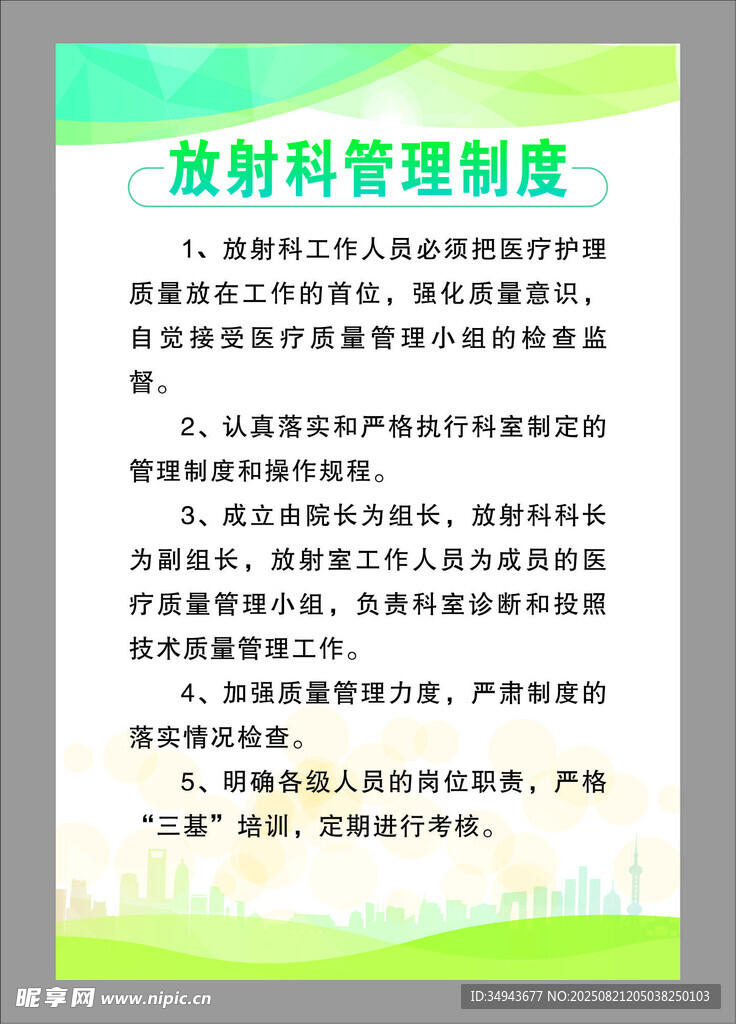 放射科管理制度

1、放射科工作人员必须把医疗护理质量放在工作的首位，强化质量意识，自觉接受医疗质量管理小组的检查监督。

2、认真落实和严格执行科室制定的管理制度和操作规程。

3、成立由院长为组长，放射科科长为副组长，放射室工作人员为成员的医疗质量管理小组，负责科室诊断和投照技术质量管理工作。

4、加强质量管理力度，严肃制度的落实情况检查。

5、明确各级人员的岗位职责，严格“三基”培训，定期进行考核。

昵享网 www.nipic.cn

ID:34943677 NO:20250821205038250103